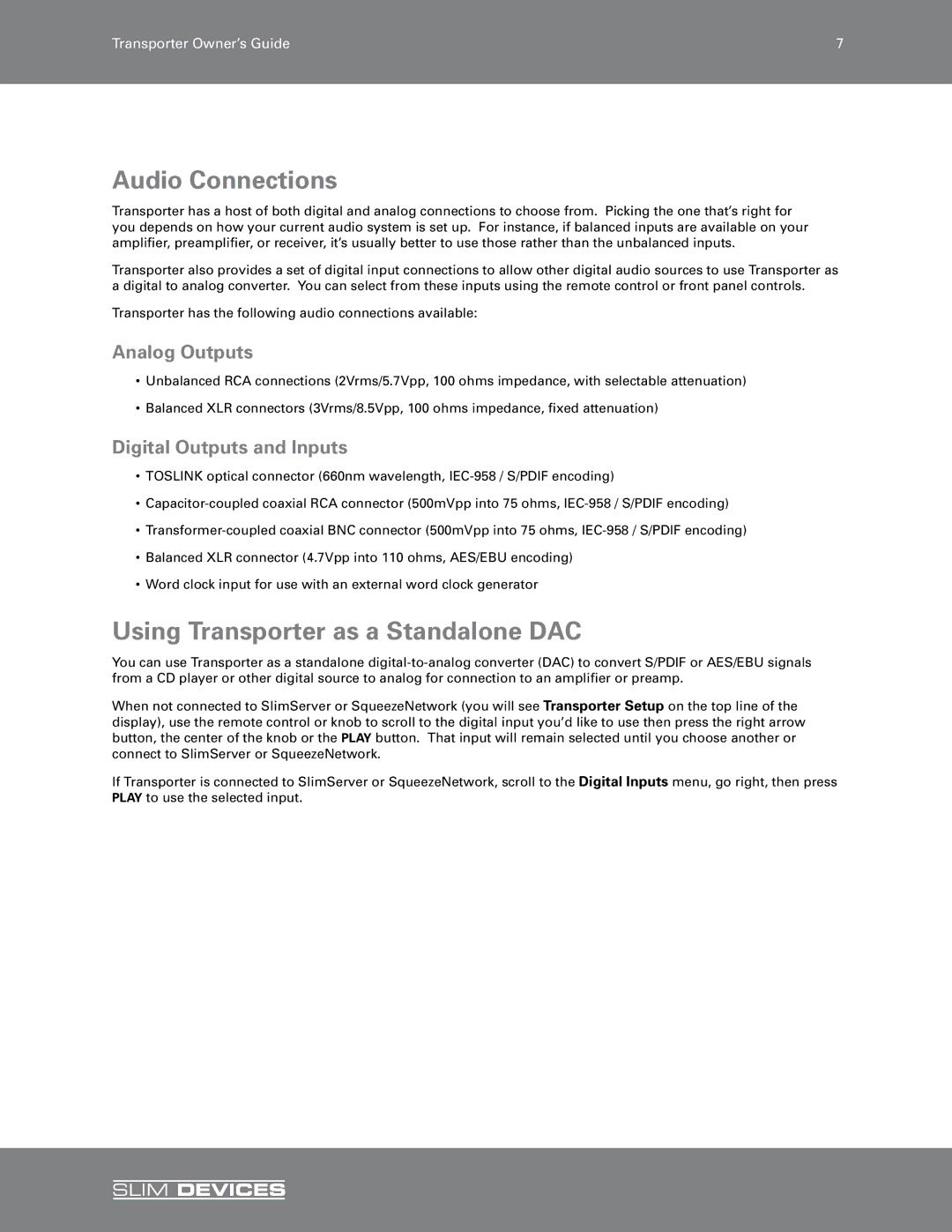 Transporter Owner's Guide

7

Audio Connections

Transporter has a host of both digital and analog connections to choose from. Picking the one that's right for you depends on how your current audio system is set up. For instance, if balanced inputs are available on your amplifier, preamplifier, or receiver, it's usually better to use those rather than the unbalanced inputs.

Transporter also provides a set of digital input connections to allow other digital audio sources to use Transporter as a digital to analog converter. You can select from these inputs using the remote control or front panel controls.

Transporter has the following audio connections available:

Analog Outputs

• Unbalanced RCA connections (2Vrms/5.7Vpp, 100 ohms impedance, with selectable attenuation)

• Balanced XLR connectors (3Vrms/8.5Vpp, 100 ohms impedance, fixed attenuation)

Digital Outputs and Inputs

• TOSLINK optical connector (660nm wavelength, IEC-958 / S/PDIF encoding)

• Capacitor-coupled coaxial RCA connector (500mVpp into 75 ohms, IEC-958 / S/PDIF encoding)

• Transformer-coupled coaxial BNC connector (500mVpp into 75 ohms, IEC-958 / S/PDIF encoding)

• Balanced XLR connector (4.7Vpp into 110 ohms, AES/EBU encoding)

• Word clock input for use with an external word clock generator

Using Transporter as a Standalone DAC

You can use Transporter as a standalone digital-to-analog converter (DAC) to convert S/PDIF or AES/EBU signals from a CD player or other digital source to analog for connection to an amplifier or preamp.

When not connected to SlimServer or SqueezeNetwork (you will see Transporter Setup on the top line of the display), use the remote control or knob to scroll to the digital input you'd like to use then press the right arrow button, the center of the knob or the PLAY button. That input will remain selected until you choose another or connect to SlimServer or SqueezeNetwork.

If Transporter is connected to SlimServer or SqueezeNetwork, scroll to the Digital Inputs menu, go right, then press PLAY to use the selected input.

SLIM DEVICES